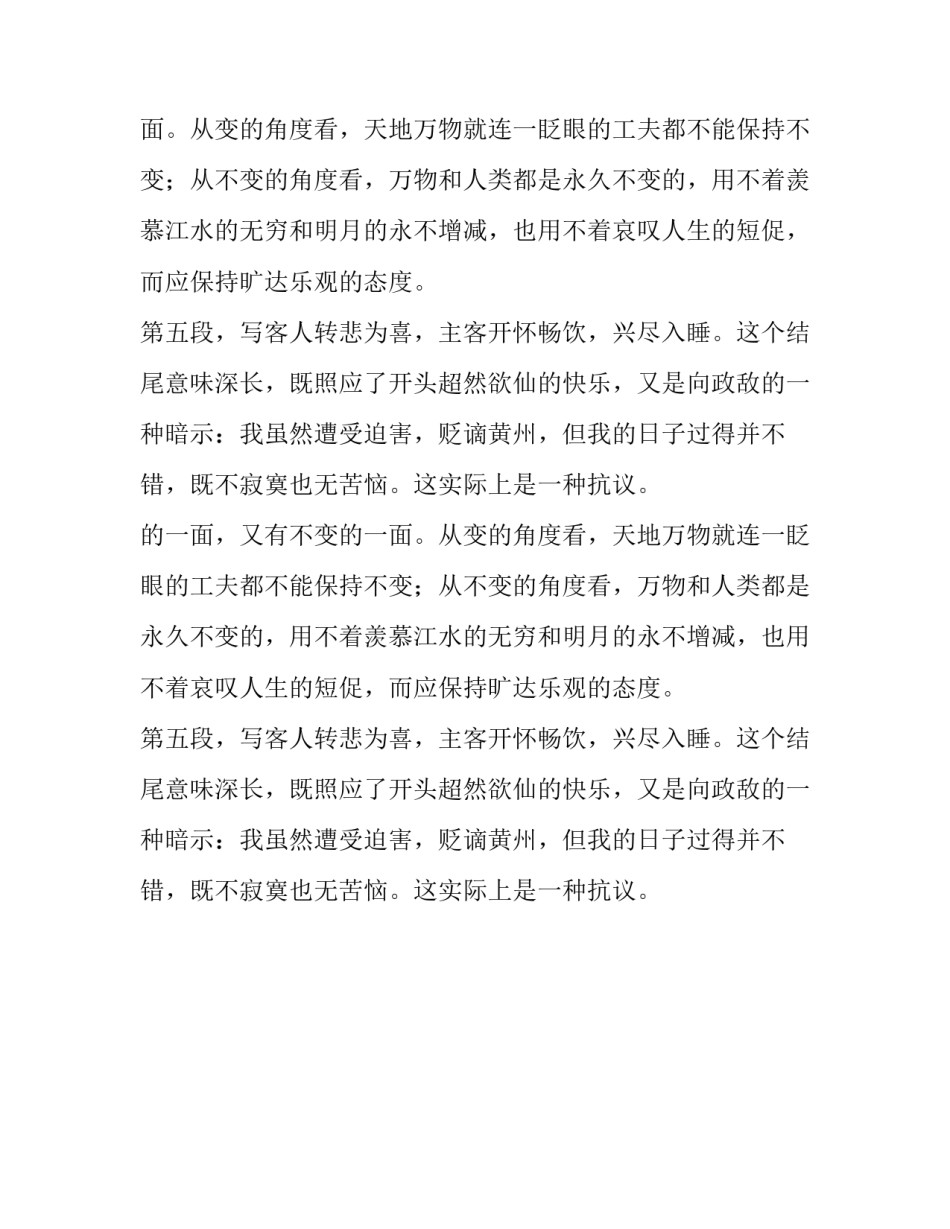 面。从变的角度看，天地万物就连一眨眼的工夫都不能保持不变；从不变的角度看，万物和人类都是永久不变的，用不着羡慕江水的无穷和明月的永不增减，也用不着哀叹人生的短促，而应保持旷达乐观的态度。

第五段，写客人转悲为喜，主客开怀畅饮，兴尽入睡。这个结尾意味深长，既照应了开头超然欲仙的快乐，又是向政敌的一种暗示：我虽然遭受迫害，贬谪黄州，但我的日子过得并不错，既不寂寞也无苦恼。这实际上是一种抗议。

的一面，又有不变的一面。从变的角度看，天地万物就连一眨眼的工夫都不能保持不变；从不变的角度看，万物和人类都是永久不变的，用不着羡慕江水的无穷和明月的永不增减，也用不着哀叹人生的短促，而应保持旷达乐观的态度。

第五段，写客人转悲为喜，主客开怀畅饮，兴尽入睡。这个结尾意味深长，既照应了开头超然欲仙的快乐，又是向政敌的一种暗示：我虽然遭受迫害，贬谪黄州，但我的日子过得并不错，既不寂寞也无苦恼。这实际上是一种抗议。